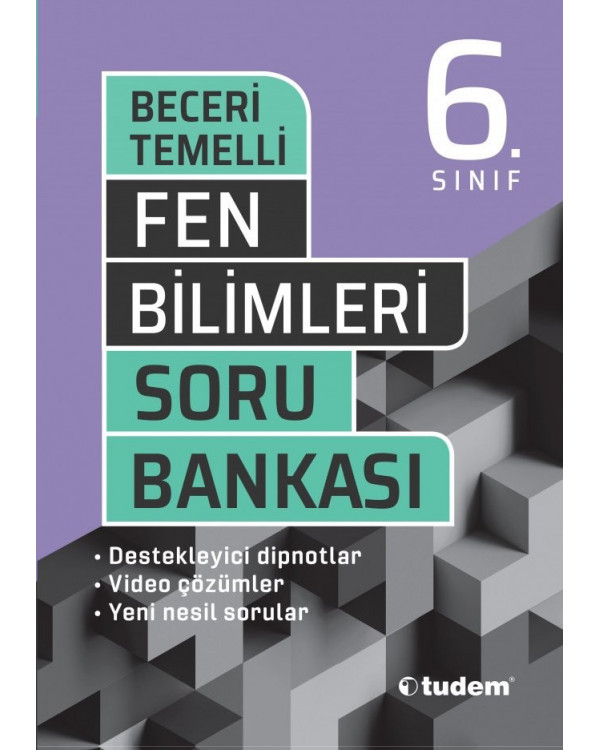 BECERİ TEMELLİ

6. SINIF

FEN BİLİMLERİ

SORU BANKASI

• Destekleyici dipnotlar
• Video çözümler
• Yeni nesil sorular

tudem®